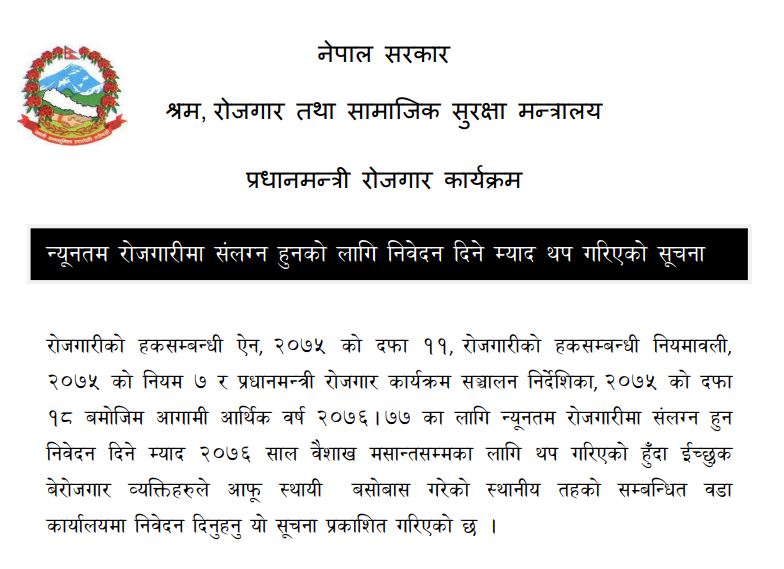 नेपाल सरकार

श्रम, रोजगार तथा सामाजिक सुरक्षा मन्त्रालय

प्रधानमन्त्री रोजगार कार्यक्रम

न्यूनतम रोजगारीमा संलग्न हुनको लागि निवेदन दिने म्याद थप गरिएको सूचना

रोजगारीको हकसम्बन्धी ऐन, २०७५ को दफा ११, रोजगारीको हकसम्बन्धी नियमावली, २०७५ को नियम ७ र प्रधानमन्त्री रोजगार कार्यक्रम सञ्चालन निर्देशिका, २०७५ को दफा १८ बमोजिम आगामी आर्थिक वर्ष २०७६।७७ का लागि न्यूनतम रोजगारीमा संलग्न हुन निवेदन दिने म्याद २०७६ साल वैशाख मसान्तसम्मका लागि थप गरिएको हुँदा ईच्छुक बेरोजगार व्यक्तिहरुले आफू स्थायी बसोबास गरेको स्थानीय तहको सम्बन्धित वडा कार्यालयमा निवेदन दिनुहुन यो सूचना प्रकाशित गरिएको छ ।